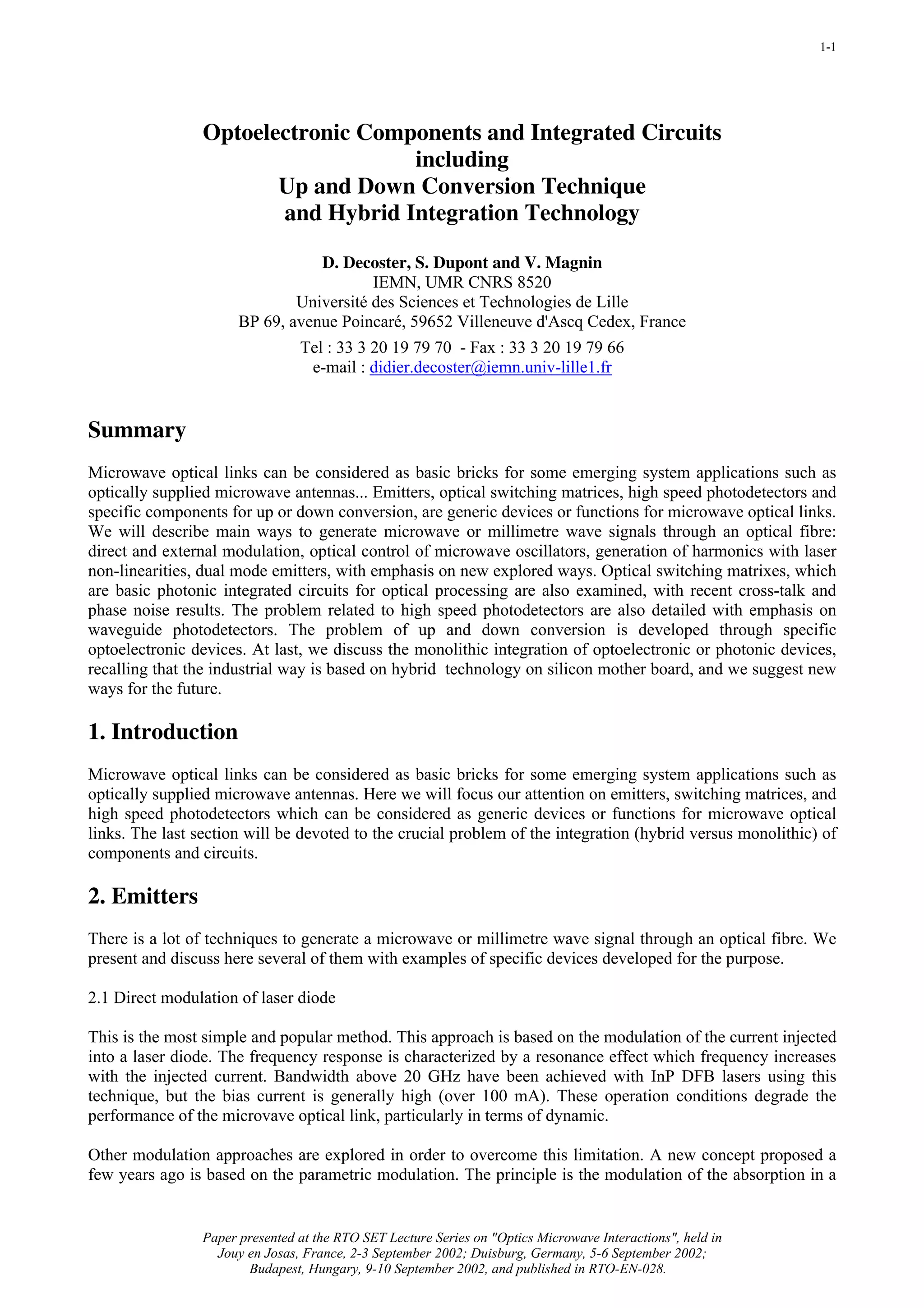 1-1

Optoelectronic Components and Integrated Circuits including Up and Down Conversion Technique and Hybrid Integration Technology

D. Decoster, S. Dupont and V. Magnin
IEMN, UMR CNRS 8520
Université des Sciences et Technologies de Lille
BP 69, avenue Poincaré, 59652 Villeneuve d'Ascq Cedex, France
Tel : 33 3 20 19 79 70 - Fax : 33 3 20 19 79 66
e-mail : didier.decoster@iemn.univ-lille1.fr

Summary

Microwave optical links can be considered as basic bricks for some emerging system applications such as optically supplied microwave antennas... Emitters, optical switching matrices, high speed photodetectors and specific components for up or down conversion, are generic devices or functions for microwave optical links. We will describe main ways to generate microwave or millimetre wave signals through an optical fibre: direct and external modulation, optical control of microwave oscillators, generation of harmonics with laser non-linearities, dual mode emitters, with emphasis on new explored ways. Optical switching matrixes, which are basic photonic integrated circuits for optical processing are also examined, with recent cross-talk and phase noise results. The problem related to high speed photodetectors are also detailed with emphasis on waveguide photodetectors. The problem of up and down conversion is developed through specific optoelectronic devices. At last, we discuss the monolithic integration of optoelectronic or photonic devices, recalling that the industrial way is based on hybrid technology on silicon mother board, and we suggest new ways for the future.

1. Introduction

Microwave optical links can be considered as basic bricks for some emerging system applications such as optically supplied microwave antennas. Here we will focus our attention on emitters, switching matrices, and high speed photodetectors which can be considered as generic devices or functions for microwave optical links. The last section will be devoted to the crucial problem of the integration (hybrid versus monolithic) of components and circuits.

2. Emitters

There is a lot of techniques to generate a microwave or millimetre wave signal through an optical fibre. We present and discuss here several of them with examples of specific devices developed for the purpose.

2.1 Direct modulation of laser diode

This is the most simple and popular method. This approach is based on the modulation of the current injected into a laser diode. The frequency response is characterized by a resonance effect which frequency increases with the injected current. Bandwidth above 20 GHz have been achieved with InP DFB lasers using this technique, but the bias current is generally high (over 100 mA). These operation conditions degrade the performance of the microvave optical link, particularly in terms of dynamic.

Other modulation approaches are explored in order to overcome this limitation. A new concept proposed a few years ago is based on the parametric modulation. The principle is the modulation of the absorption in a

Paper presented at the RTO SET Lecture Series on "Optics Microwave Interactions", held in Jouy en Josas, France, 2-3 September 2002; Duisburg, Germany, 5-6 September 2002; Budapest, Hungary, 9-10 September 2002, and published in RTO-EN-028.